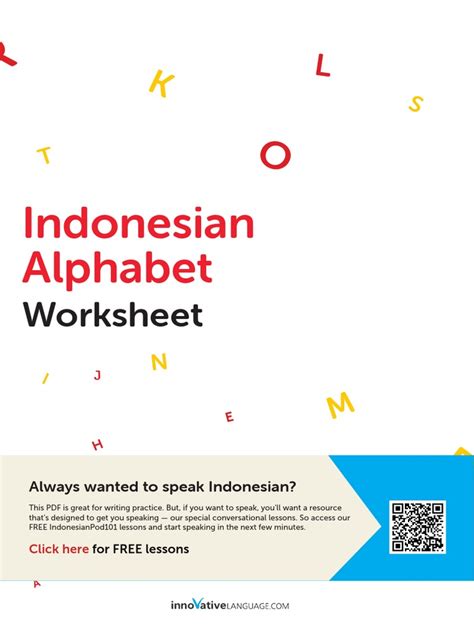 K L S T O

Indonesian Alphabet
Worksheet

I J N E M H

Always wanted to speak Indonesian?

This PDF is great for writing practice. But, if you want to speak, you'll want a resource that's designed to get you speaking — our special conversational lessons. So access our FREE IndonesianPod101 lessons and start speaking in the next few minutes.

Click here for FREE lessons

A

innoVativeLANGUAGE.COM